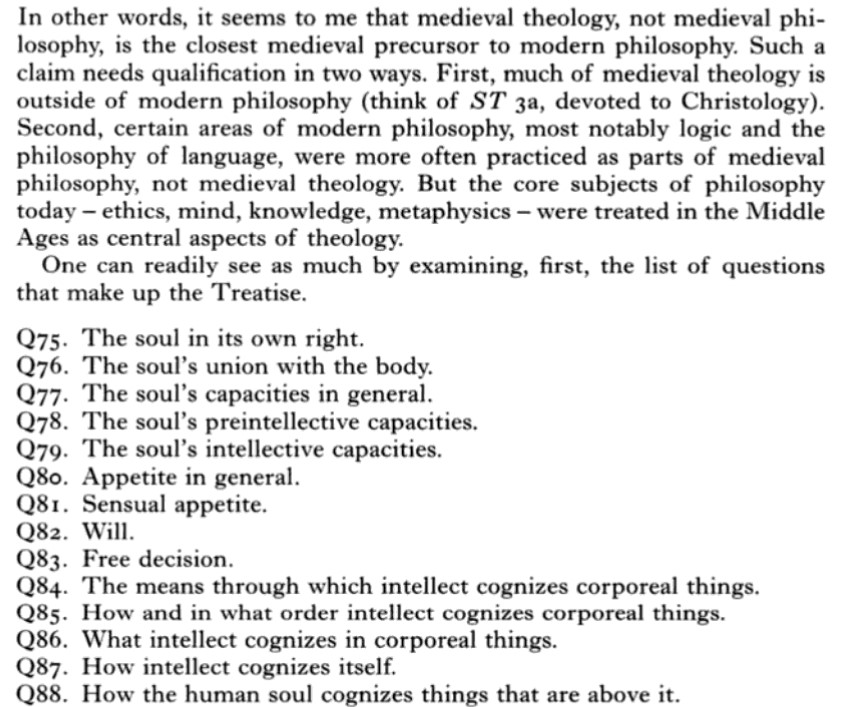 In other words, it seems to me that medieval theology, not medieval philosophy, is the closest medieval precursor to modern philosophy. Such a claim needs qualification in two ways. First, much of medieval theology is outside of modern philosophy (think of ST 3a, devoted to Christology). Second, certain areas of modern philosophy, most notably logic and the philosophy of language, were more often practiced as parts of medieval philosophy, not medieval theology. But the core subjects of philosophy today – ethics, mind, knowledge, metaphysics – were treated in the Middle Ages as central aspects of theology.

One can readily see as much by examining, first, the list of questions that make up the Treatise.

Q75. The soul in its own right.
Q76. The soul's union with the body.
Q77. The soul's capacities in general.
Q78. The soul's preintellective capacities.
Q79. The soul's intellective capacities.
Q80. Appetite in general.
Q81. Sensual appetite.
Q82. Will.
Q83. Free decision.
Q84. The means through which intellect cognizes corporeal things.
Q85. How and in what order intellect cognizes corporeal things.
Q86. What intellect cognizes in corporeal things.
Q87. How intellect cognizes itself.
Q88. How the human soul cognizes things that are above it.